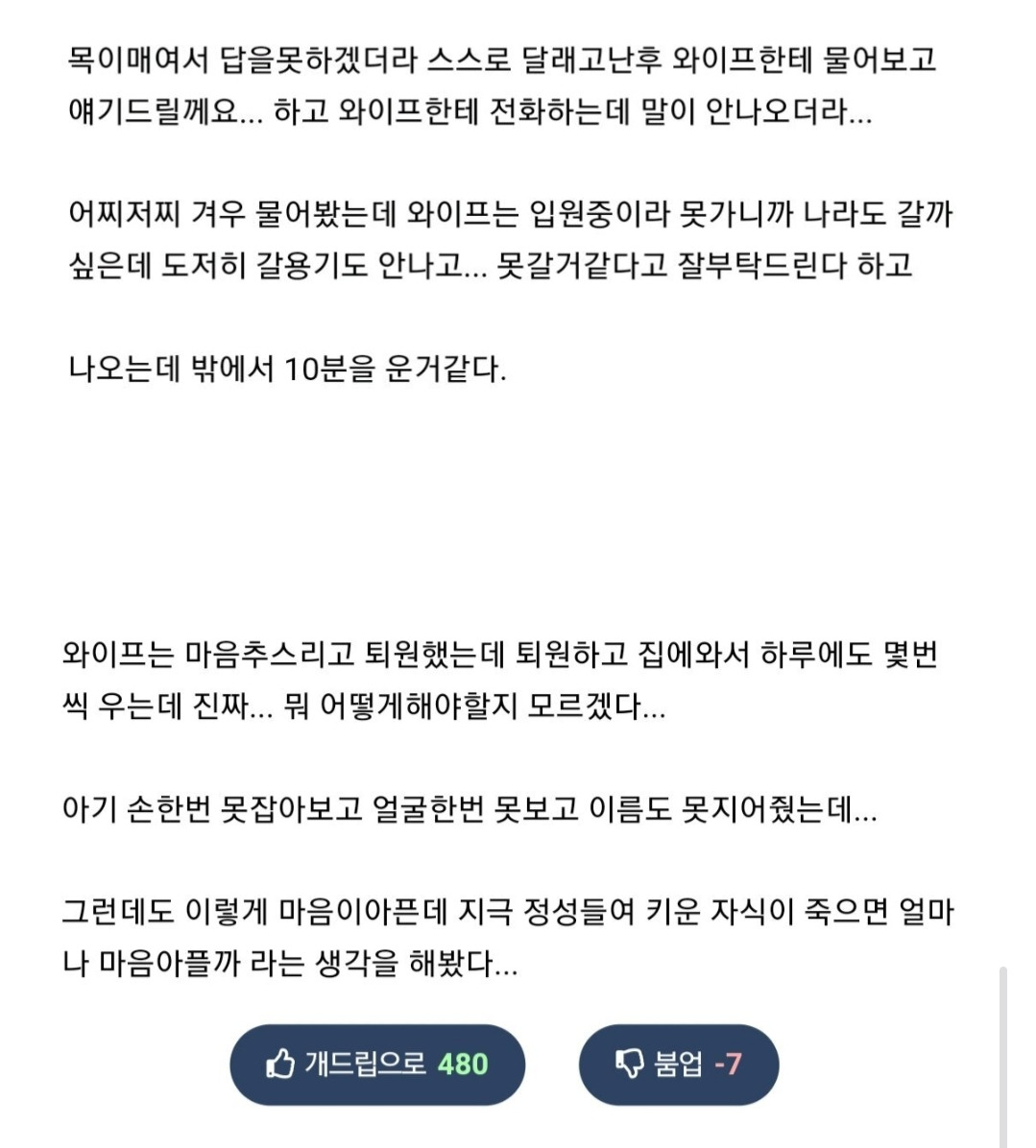 목이매여서 답을못하겠더라 스스로 달래고난후 와이프한테 물어보고 얘기드릴께요... 하고 와이프한테 전화하는데 말이 안나오더라...

어찌저찌 겨우 물어봤는데 와이프는 입원중이라 못가니까 나라도 갈까 싶은데 도저히 갈용기도 안나고... 못갈거같다고 잘부탁드린다 하고

나오는데 밖에서 10분을 운거같다.

와이프는 마음추스리고 퇴원했는데 퇴원하고 집에와서 하루에도 몇번씩 우는데 진짜... 뭐 어떻게해야할지 모르겠다...

아기 손한번 못잡아보고 얼굴한번 못보고 이름도 못지어줬는데...

그런데도 이렇게 마음이아픈데 지극 정성들여 키운 자식이 죽으면 얼마나 마음아플까 라는 생각을 해봤다...

개드립으로 480

붐업 -7